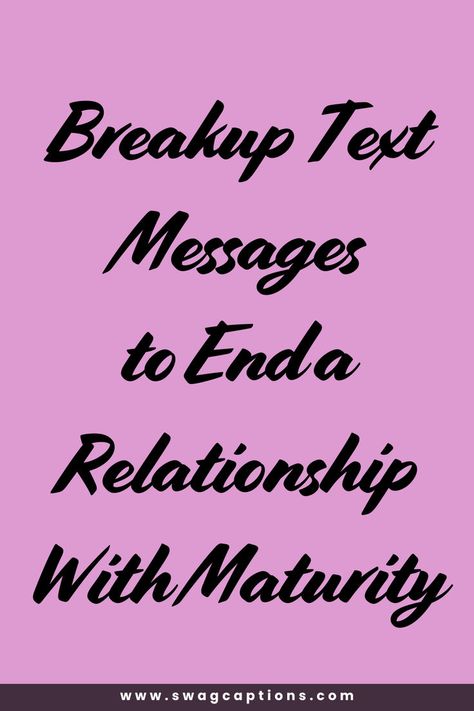 Breakup Text Messages to End a Relationship With Maturity

www.swagcaptions.com